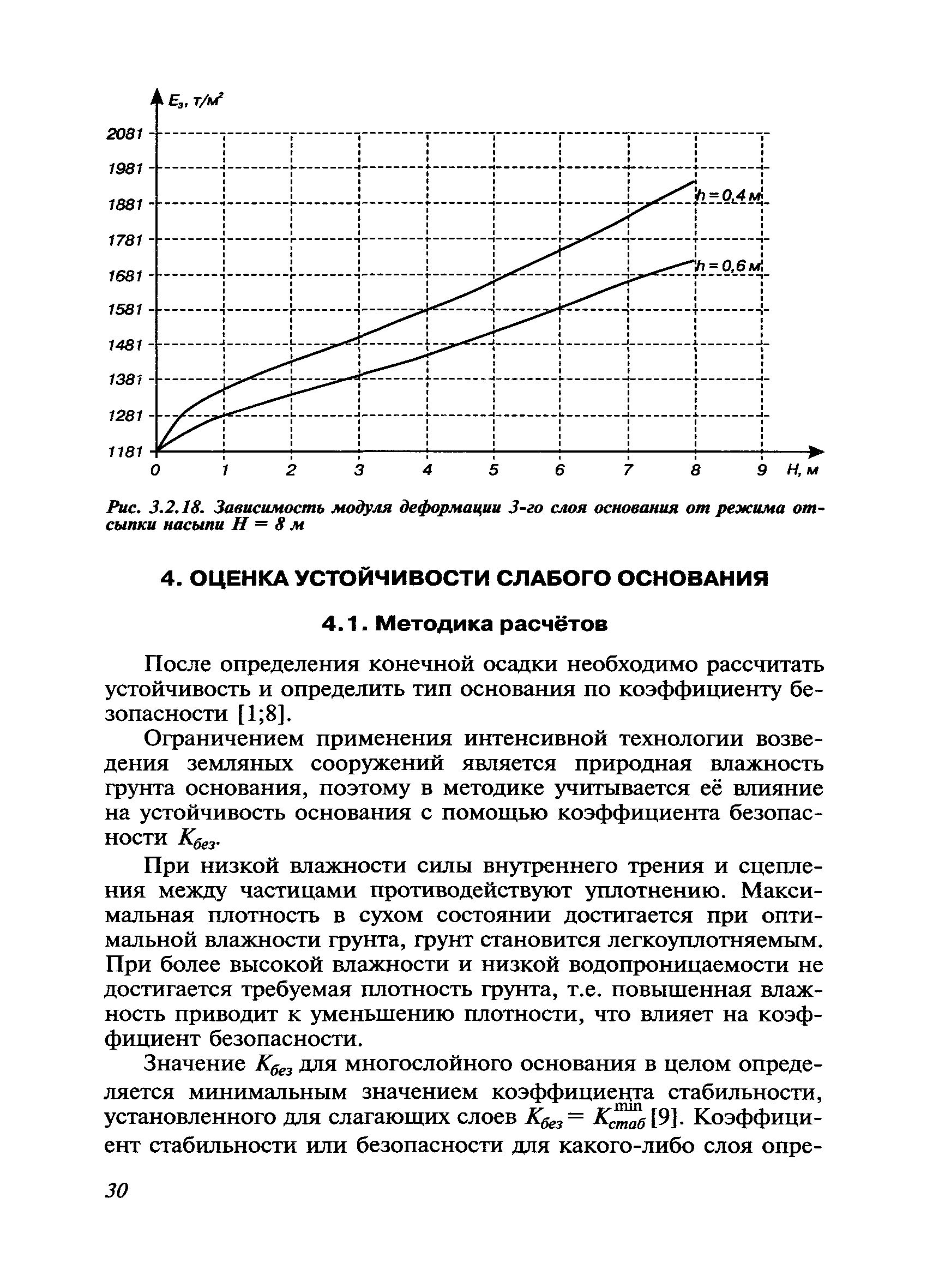 $E_3$, т/м$^2$

2081
1981
1881
1781
1681
1581
1481
1381
1281
1181

h = 0,4 м
h = 0,6 м

0 1 2 3 4 5 6 7 8 9 H, м

Рис. 3.2.18. Зависимость модуля деформации 3-го слоя основания от режима отсыпки насыпи $H = 8$ м

4. ОЦЕНКА УСТОЙЧИВОСТИ СЛАБОГО ОСНОВАНИЯ

4.1. Методика расчётов

После определения конечной осадки необходимо рассчитать устойчивость и определить тип основания по коэффициенту безопасности [1;8].

Ограничением применения интенсивной технологии возведения земляных сооружений является природная влажность грунта основания, поэтому в методике учитывается её влияние на устойчивость основания с помощью коэффициента безопасности $K_{без}$.

При низкой влажности силы внутреннего трения и сцепления между частицами противодействуют уплотнению. Максимальная плотность в сухом состоянии достигается при оптимальной влажности грунта, грунт становится легкоуплотняемым. При более высокой влажности и низкой водопроницаемости не достигается требуемая плотность грунта, т.е. повышенная влажность приводит к уменьшению плотности, что влияет на коэффициент безопасности.

Значение $K_{без}$ для многослойного основания в целом определяется минимальным значением коэффициента стабильности, установленного для слагающих слоев $K_{без} = K_{стаб}^{\min}$ [9]. Коэффициент стабильности или безопасности для какого-либо слоя опре-

30